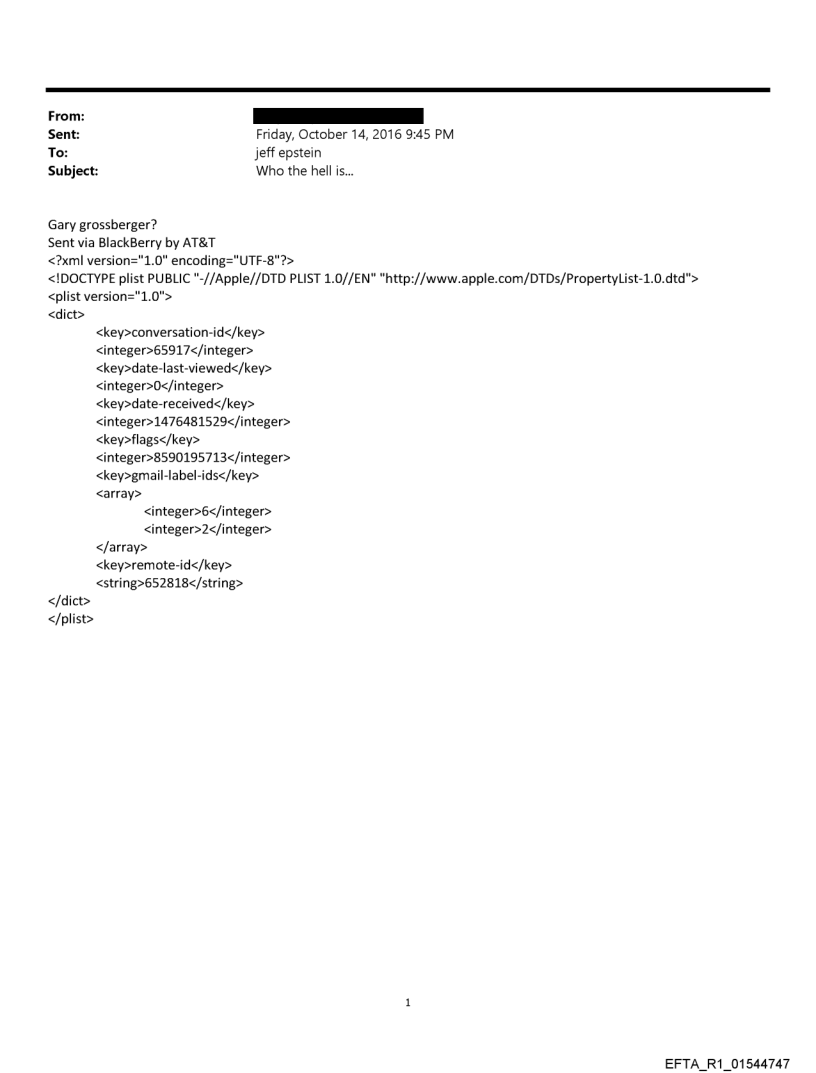 From:
Sent: Friday, October 14, 2016 9:45 PM
To: jeff epstein
Subject: Who the hell is...

Gary grossberger?
Sent via BlackBerry by AT&T
<?xml version="1.0" encoding="UTF-8"?>
<!DOCTYPE plist PUBLIC "-//Apple//DTD PLIST 1.0//EN" "http://www.apple.com/DTDs/PropertyList-1.0.dtd">
<plist version="1.0">
<dict>
<key>conversation-id</key>
<integer>65917</integer>
<key>date-last-viewed</key>
<integer>0</integer>
<key>date-received</key>
<integer>1476481529</integer>
<key>flags</key>
<integer>8590195713</integer>
<key>gmail-label-ids</key>
<array>
<integer>6</integer>
<integer>2</integer>
</array>
<key>remote-id</key>
<string>652818</string>
</dict>
</plist>

1

EFTA_R1_01544747